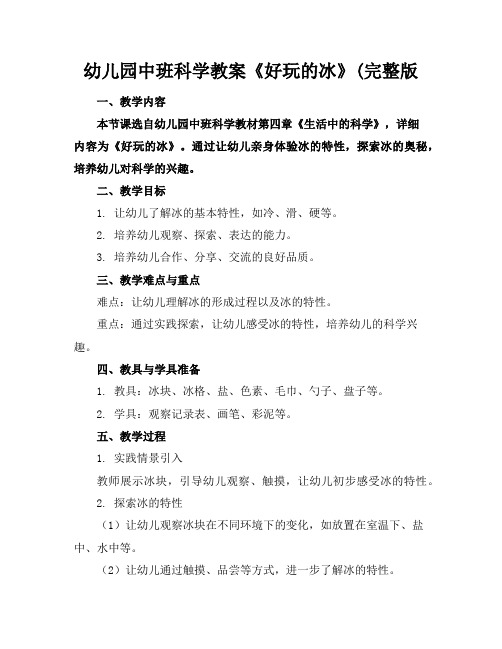 幼儿园中班科学教案《好玩的冰》(完整版

一、教学内容

本节课选自幼儿园中班科学教材第四章《生活中的科学》，详细内容为《好玩的冰》。通过让幼儿亲身体验冰的特性，探索冰的奥秘，培养幼儿对科学的兴趣。

二、教学目标

1. 让幼儿了解冰的基本特性，如冷、滑、硬等。

2. 培养幼儿观察、探索、表达的能力。

3. 培养幼儿合作、分享、交流的良好品质。

三、教学难点与重点

难点：让幼儿理解冰的形成过程以及冰的特性。

重点：通过实践探索，让幼儿感受冰的特性，培养幼儿的科学兴趣。

四、教具与学具准备

1. 教具：冰块、冰格、盐、色素、毛巾、勺子、盘子等。

2. 学具：观察记录表、画笔、彩泥等。

五、教学过程

1. 实践情景引入

教师展示冰块，引导幼儿观察、触摸，让幼儿初步感受冰的特性。

2. 探索冰的特性

（1）让幼儿观察冰块在不同环境下的变化，如放置在室温下、盐中、水中等。

（2）让幼儿通过触摸、品尝等方式，进一步了解冰的特性。